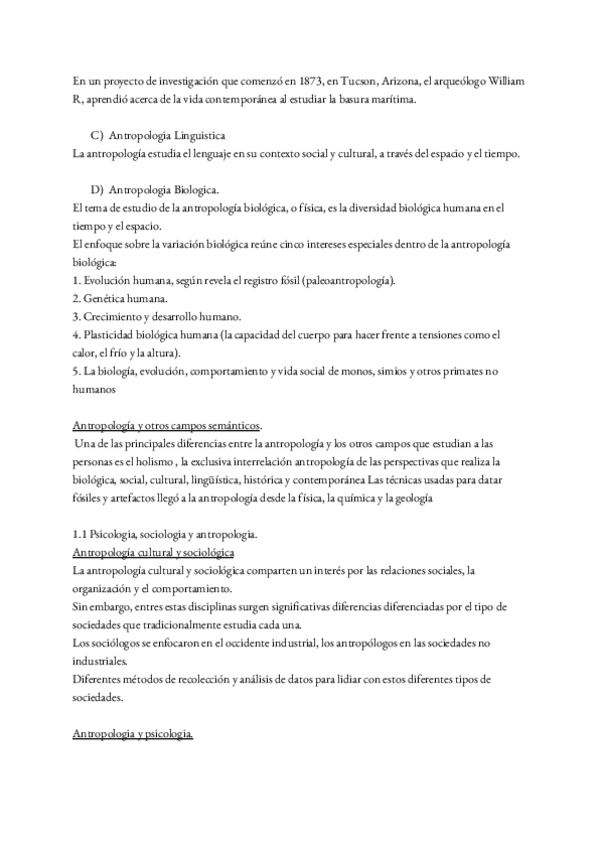 En un proyecto de investigación que comenzó en 1873, en Tucson, Arizona, el arqueólogo William R, aprendió acerca de la vida contemporánea al estudiar la basura marítima.

C) Antropologia Linguistica
La antropología estudia el lenguaje en su contexto social y cultural, a través del espacio y el tiempo.

D) Antropologia Biologica.
El tema de estudio de la antropología biológica, o física, es la diversidad biológica humana en el tiempo y el espacio.
El enfoque sobre la variación biológica reúne cinco intereses especiales dentro de la antropología biológica:
1. Evolución humana, según revela el registro fósil (paleoantropología).
2. Genética humana.
3. Crecimiento y desarrollo humano.
4. Plasticidad biológica humana (la capacidad del cuerpo para hacer frente a tensiones como el calor, el frío y la altura).
5. La biología, evolución, comportamiento y vida social de monos, simios y otros primates no humanos

Antropología y otros campos semánticos.
Una de las principales diferencias entre la antropología y los otros campos que estudian a las personas es el holismo , la exclusiva interrelación antropología de las perspectivas que realiza la biológica, social, cultural, lingüística, histórica y contemporánea Las técnicas usadas para datar fósiles y artefactos llegó a la antropología desde la física, la química y la geología

1.1 Psicologia, sociologia y antropologia.
Antropología cultural y sociológica
La antropología cultural y sociológica comparten un interés por las relaciones sociales, la organización y el comportamiento.
Sin embargo, entres estas disciplinas surgen significativas diferencias diferenciadas por el tipo de sociedades que tradicionalmente estudia cada una.
Los sociólogos se enfocaron en el occidente industrial, los antropólogos en las sociedades no industriales.
Diferentes métodos de recolección y análisis de datos para lidiar con estos diferentes tipos de sociedades.

Antropologia y psicologia.